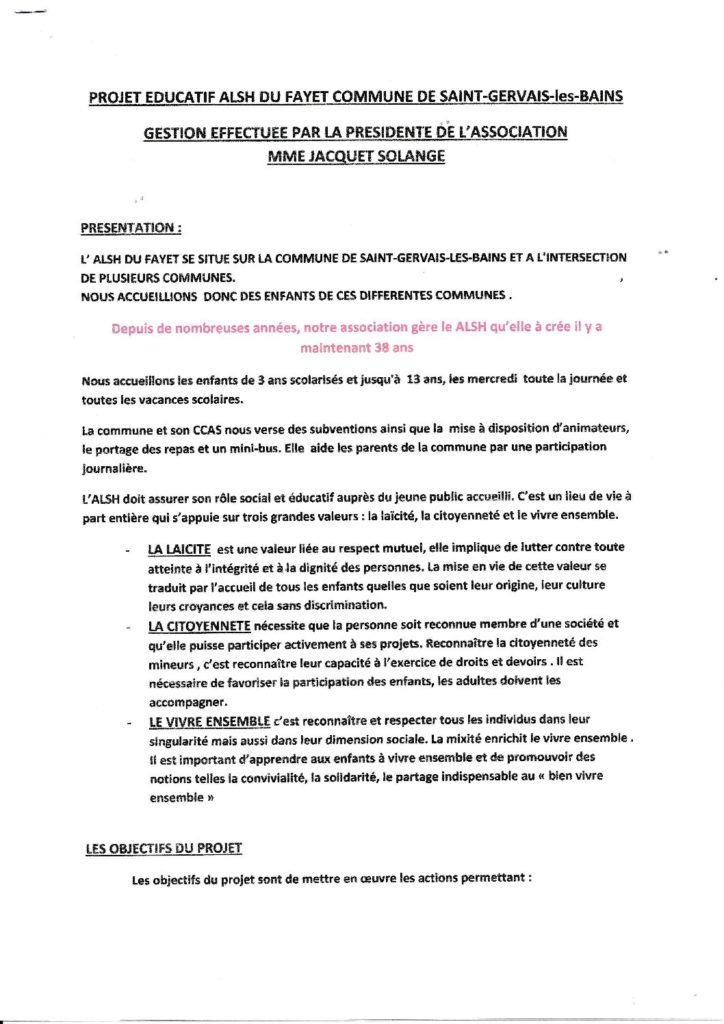 PROJET EDUCATIF ALSH DU FAYET COMMUNE DE SAINT-GERVAIS-les-BAINS

GESTION EFFECTUEE PAR LA PRESIDENTE DE L'ASSOCIATION MME JACQUET SOLANGE

PRESENTATION :

L' ALSH DU FAYET SE SITUE SUR LA COMMUNE DE SAINT-GERVAIS-LES-BAINS ET A L'INTERSECTION DE PLUSIEURS COMMUNES.
NOUS ACCUEILLIONS DONC DES ENFANTS DE CES DIFFERENTES COMMUNES .

Depuis de nombreuses années, notre association gère le ALSH qu'elle à crée il y a maintenant 38 ans

Nous accueillons les enfants de 3 ans scolarisés et jusqu'à 13 ans, les mercredi toute la journée et toutes les vacances scolaires.

La commune et son CCAS nous verse des subventions ainsi que la mise à disposition d'animateurs, le portage des repas et un mini-bus. Elle aide les parents de la commune par une participation journalière.

L'ALSH doit assurer son rôle social et éducatif auprès du jeune public accueilli. C'est un lieu de vie à part entière qui s'appuie sur trois grandes valeurs : la laïcité, la citoyenneté et le vivre ensemble.

- LA LAICITE est une valeur liée au respect mutuel, elle implique de lutter contre toute atteinte à l'intégrité et à la dignité des personnes. La mise en vie de cette valeur se traduit par l'accueil de tous les enfants quelles que soient leur origine, leur culture leurs croyances et cela sans discrimination.
- LA CITOYENNETE nécessite que la personne soit reconnue membre d'une société et qu'elle puisse participer activement à ses projets. Reconnaître la citoyenneté des mineurs , c'est reconnaître leur capacité à l'exercice de droits et devoirs . Il est nécessaire de favoriser la participation des enfants, les adultes doivent les accompagner.
- LE VIVRE ENSEMBLE c'est reconnaître et respecter tous les individus dans leur singularité mais aussi dans leur dimension sociale. La mixité enrichit le vivre ensemble . Il est important d'apprendre aux enfants à vivre ensemble et de promouvoir des notions telles la convivialité, la solidarité, le partage indispensable au « bien vivre ensemble »

LES OBJECTIFS DU PROJET

Les objectifs du projet sont de mettre en œuvre les actions permettant :